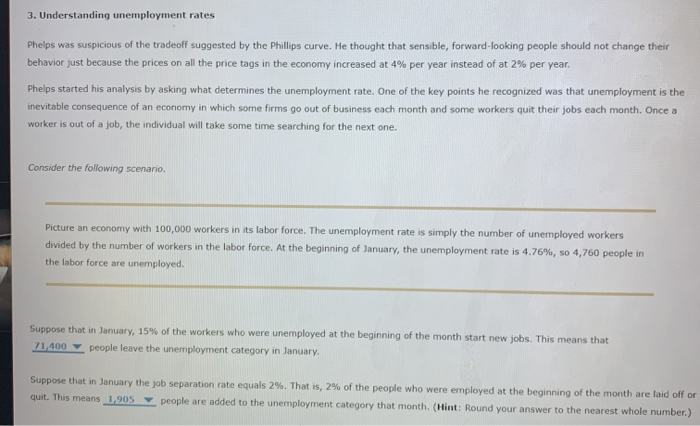 3. Understanding unemployment rates

Phelps was suspicious of the tradeoff suggested by the Phillips curve. He thought that sensible, forward-looking people should not change their behavior just because the prices on all the price tags in the economy increased at 4% per year instead of at 2% per year.

Phelps started his analysis by asking what determines the unemployment rate. One of the key points he recognized was that unemployment is the inevitable consequence of an economy in which some firms go out of business each month and some workers quit their jobs each month. Once a worker is out of a job, the individual will take some time searching for the next one.

Consider the following scenario.

Picture an economy with 100,000 workers in its labor force. The unemployment rate is simply the number of unemployed workers divided by the number of workers in the labor force. At the beginning of January, the unemployment rate is 4.76%, so 4,760 people in the labor force are unemployed.

Suppose that in January, 15% of the workers who were unemployed at the beginning of the month start new jobs. This means that 71,400 ▼ people leave the unemployment category in January.

Suppose that in January the job separation rate equals 2%. That is, 2% of the people who were employed at the beginning of the month are laid off or quit. This means 1,905 ▼ people are added to the unemployment category that month. (Hint: Round your answer to the nearest whole number.)